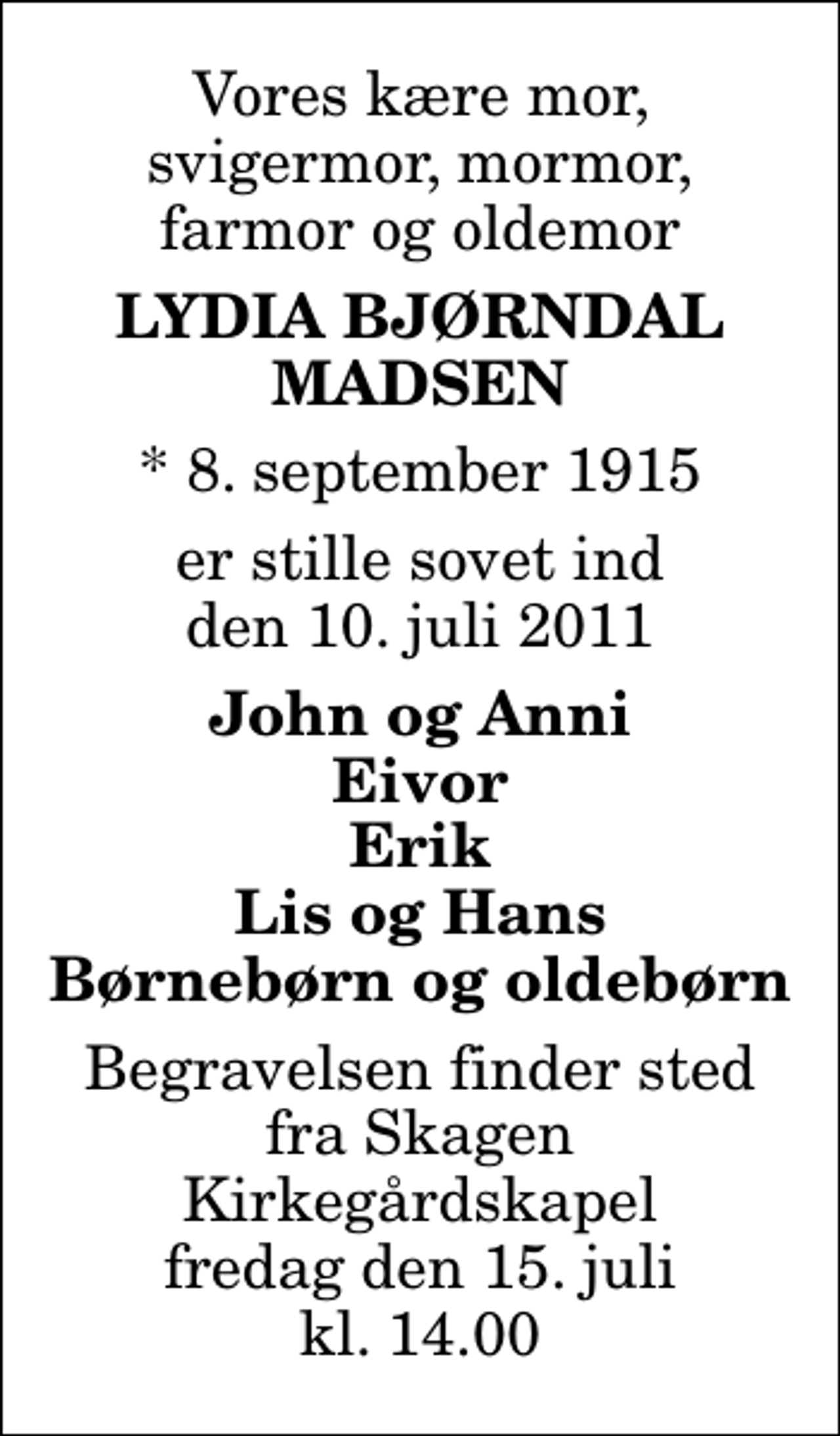 Vores kære mor, svigermor, mormor, farmor og oldemor

LYDIA BJØRNDAL MADSEN

* 8. september 1915

er stille sovet ind den 10. juli 2011

John og Anni
Eivor
Erik
Lis og Hans
Børnebørn og oldebørn

Begravelsen finder sted fra Skagen Kirkegårdskapel fredag den 15. juli kl. 14.00